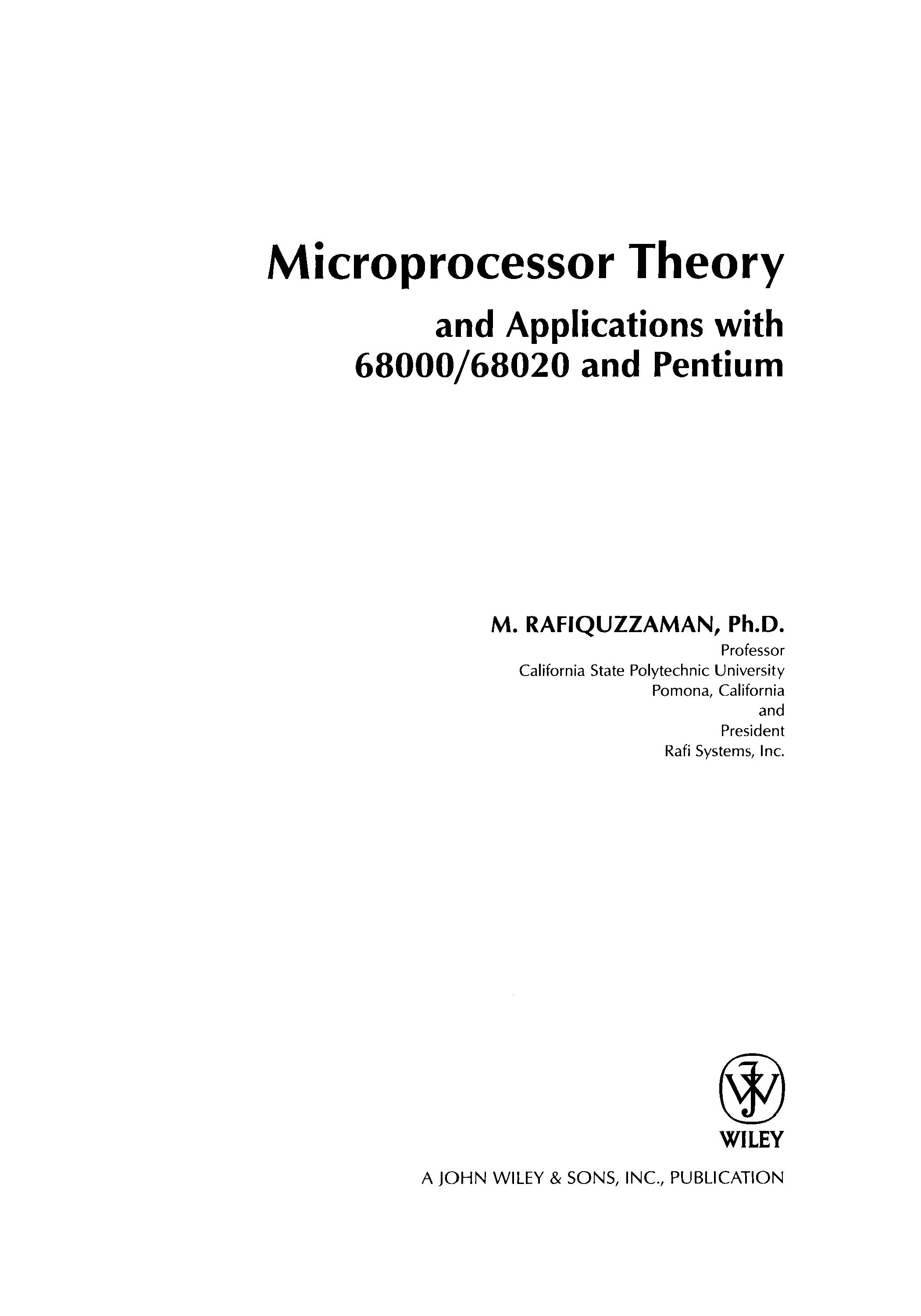 Microprocessor Theory
and Applications with
68000/68020 and Pentium

M. RAFIQUZZAMAN, Ph.D.
Professor
California State Polytechnic University
Pomona, California
and
President
Rafi Systems, Inc.

WILEY

A JOHN WILEY & SONS, INC., PUBLICATION